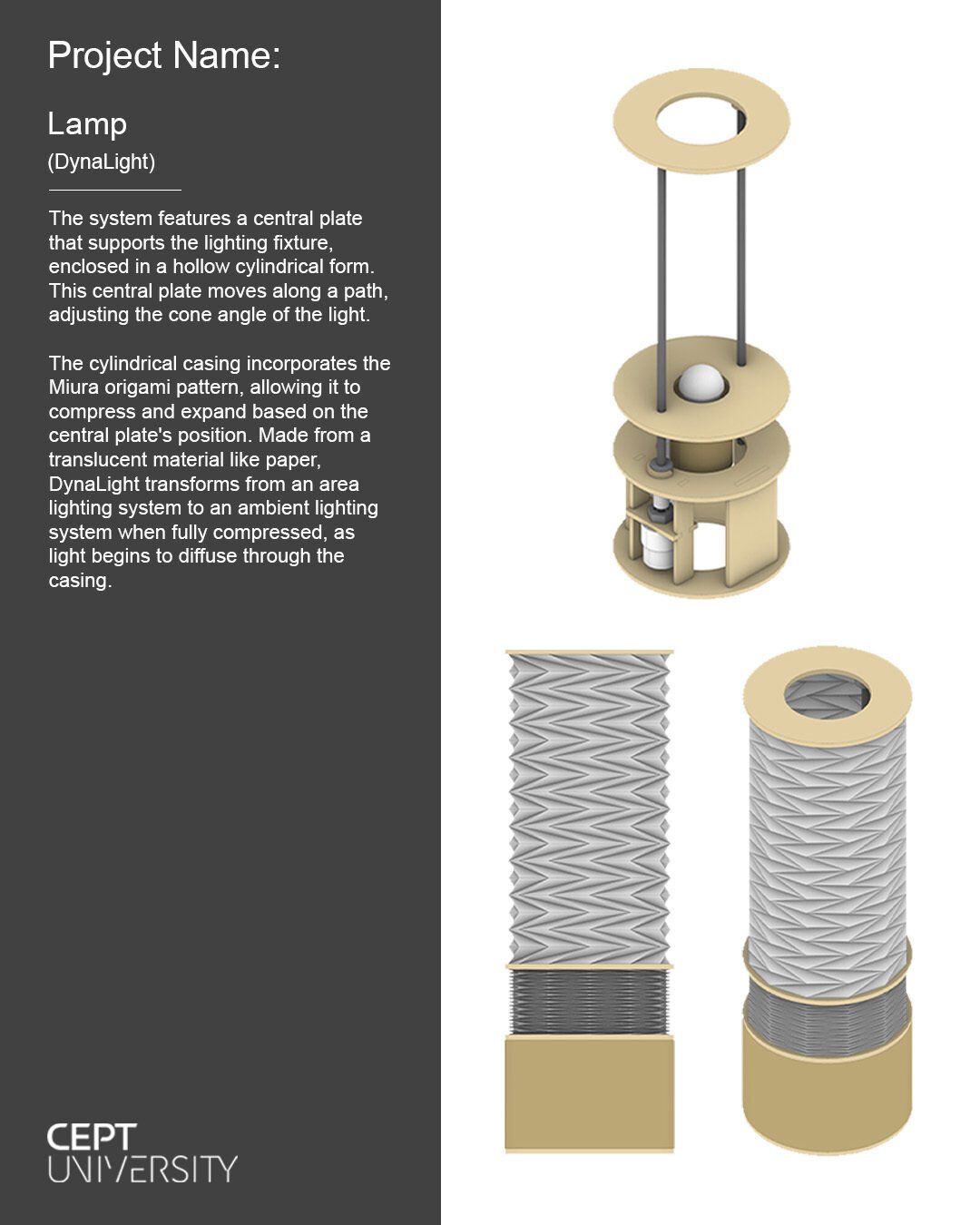 Project Name:

Lamp
(DynaLight)

The system features a central plate that supports the lighting fixture, enclosed in a hollow cylindrical form. This central plate moves along a path, adjusting the cone angle of the light.

The cylindrical casing incorporates the Miura origami pattern, allowing it to compress and expand based on the central plate's position. Made from a translucent material like paper, DynaLight transforms from an area lighting system to an ambient lighting system when fully compressed, as light begins to diffuse through the casing.

CEPT
UNIVERSITY